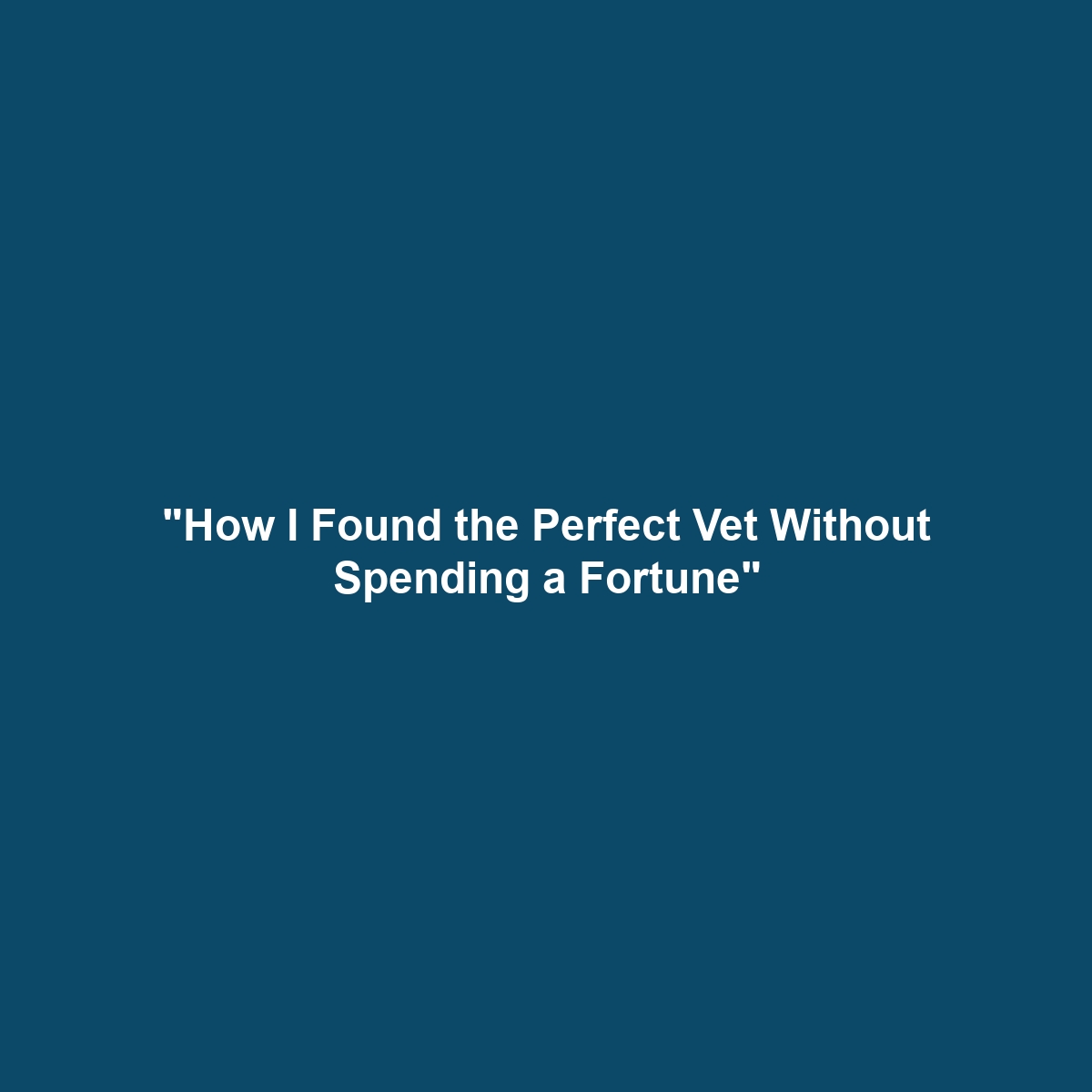 "How I Found the Perfect Vet Without Spending a Fortune"